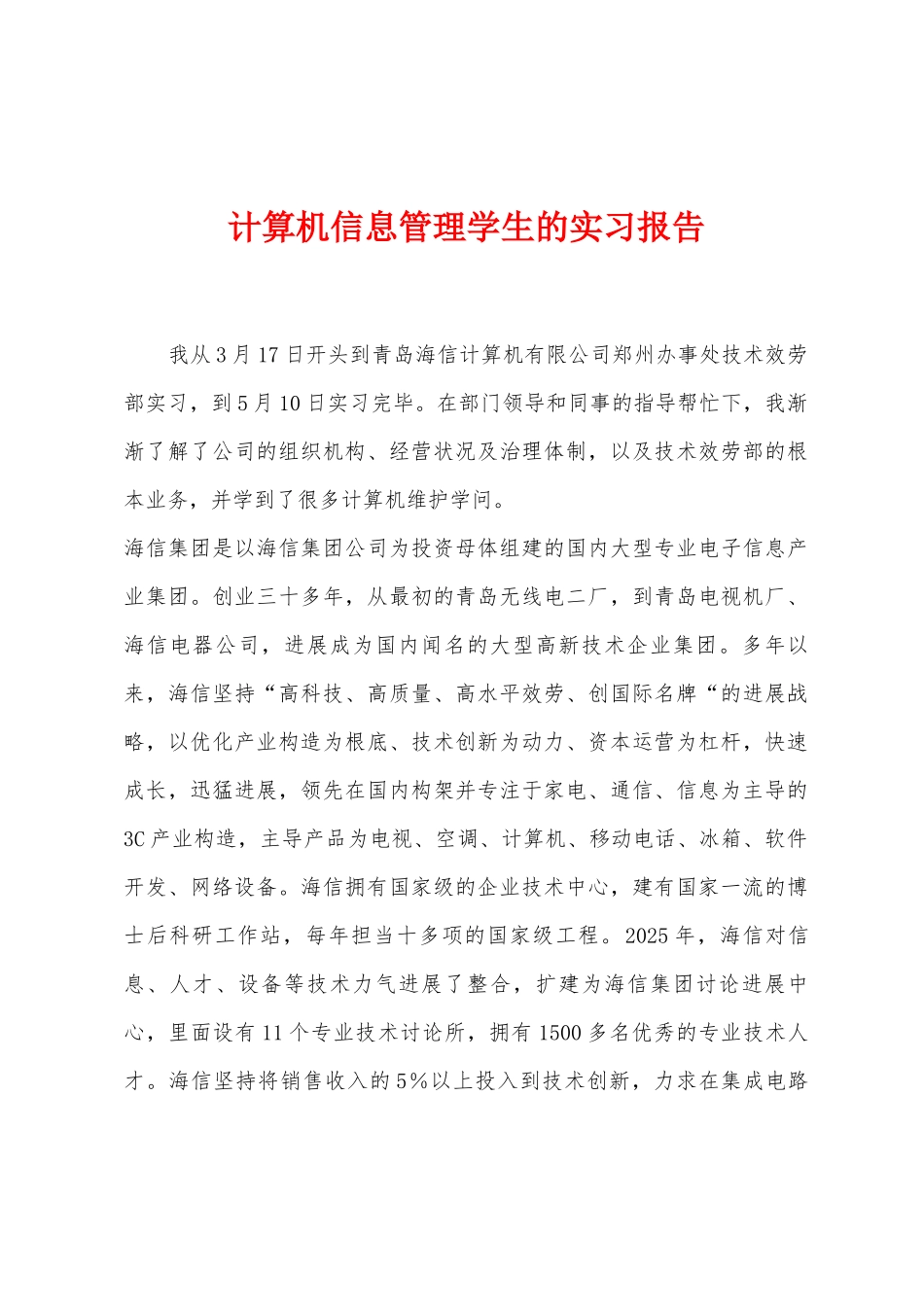 计算机信息管理学生的实习报告

我从3月17日开头到青岛海信计算机有限公司郑州办事处技术效劳部实习，到5月10日实习完毕。在部门领导和同事的指导帮忙下，我渐渐了解了公司的组织机构、经营状况及治理体制，以及技术效劳部的根本业务，并学到了很多计算机维护学问。

海信集团是以海信集团公司为投资母体组建的国内大型专业电子信息产业集团。创业三十多年，从最初的青岛无线电二厂，到青岛电视机厂、海信电器公司，进展成为国内闻名的大型高新技术企业集团。多年以来，海信坚持“高科技、高质量、高水平效劳、创国际名牌“的进展战略，以优化产业构造为根底、技术创新为动力、资本运营为杠杆，快速成长，迅猛进展，领先在国内构架并专注于家电、通信、信息为主导的3C产业构造，主导产品为电视、空调、计算机、移动电话、冰箱、软件开发、网络设备。海信拥有国家级的企业技术中心，建有国家一流的博士后科研工作站，每年担当十多项的国家级工程。2025年，海信对信息、人才、设备等技术力气进展了整合，扩建为海信集团讨论进展中心，里面设有11个专业技术讨论所，拥有1500多名优秀的专业技术人才。海信坚持将销售收入的5%以上投入到技术创新，力求在集成电路